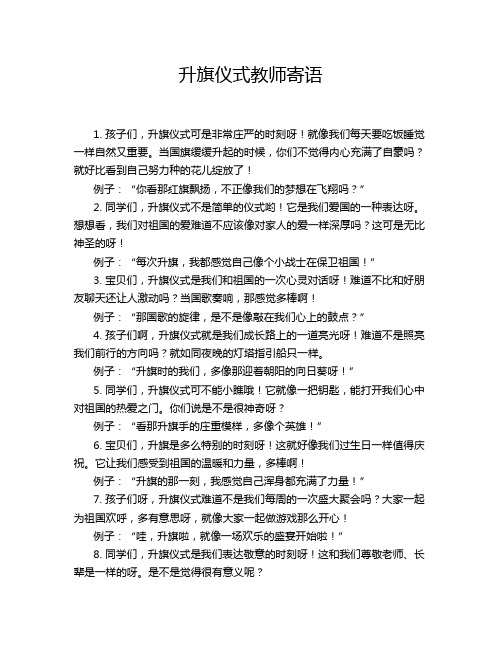 升旗仪式教师寄语

1. 孩子们，升旗仪式可是非常庄严的时刻呀！就像我们每天要吃饭睡觉一样自然又重要。当国旗缓缓升起的时候，你们不觉得内心充满了自豪吗？就好比看到自己努力种的花儿绽放了！

例子：“你看那红旗飘扬，不正像我们的梦想在飞翔吗？”

2. 同学们，升旗仪式不是简单的仪式哟！它是我们爱国的一种表达呀。想想看，我们对祖国的爱难道不应该像对家人的爱一样深厚吗？这可是无比神圣的呀！

例子：“每次升旗，我都感觉自己像个小战士在保卫祖国！”

3. 宝贝们，升旗仪式是我们和祖国的一次心灵对话呀！难道不比和好朋友聊天还让人激动吗？当国歌奏响，那感觉多棒啊！

例子：“那国歌的旋律，是不是像敲在我们心上的鼓点？”

4. 孩子们啊，升旗仪式就是我们成长路上的一道亮光呀！难道不是照亮我们前行的方向吗？就如同夜晚的灯塔指引船只一样。

例子：“升旗时的我们，多像那迎着朝阳的向日葵呀！”

5. 同学们，升旗仪式可不能小瞧哦！它就像一把钥匙，能打开我们心中对祖国的热爱之门。你们说是不是很神奇呀？

例子：“看那升旗手的庄重模样，多像个英雄！”

6. 宝贝们，升旗是多么特别的时刻呀！这就好像我们过生日一样值得庆祝。它让我们感受到祖国的温暖和力量，多棒啊！

例子：“升旗的那一刻，我感觉自己浑身都充满了力量！”

7. 孩子们呀，升旗仪式难道不是我们每周的一次盛大聚会吗？大家一起为祖国欢呼，多有意思呀，就像大家一起做游戏那么开心！

例子：“哇，升旗啦，就像一场欢乐的盛宴开始啦！”

8. 同学们，升旗仪式是我们表达敬意的时刻呀！这和我们尊敬老师、长辈是一样的呀。是不是觉得很有意义呢？